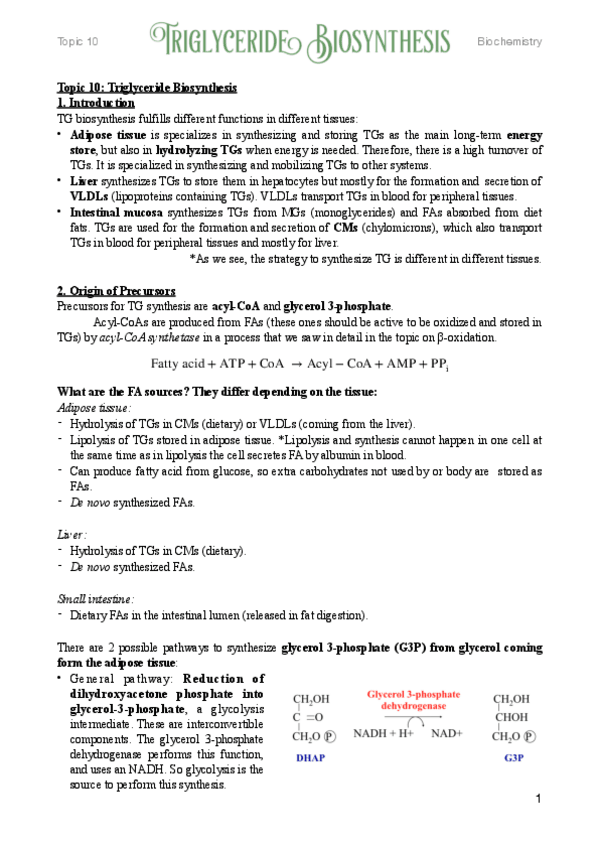 Topic 10 TRIGLYCERIDE BIOSYNTHESIS Biochemistry

Topic 10: Triglyceride Biosynthesis
1. Introduction
TG biosynthesis fulfills different functions in different tissues:
• Adipose tissue is specializes in synthesizing and storing TGs as the main long-term energy store, but also in hydrolyzing TGs when energy is needed. Therefore, there is a high turnover of TGs. It is specialized in synthesizing and mobilizing TGs to other systems.
• Liver synthesizes TGs to store them in hepatocytes but mostly for the formation and secretion of VLDLs (lipoproteins containing TGs). VLDLs transport TGs in blood for peripheral tissues.
• Intestinal mucosa synthesizes TGs from MGs (monoglycerides) and FAs absorbed from diet fats. TGs are used for the formation and secretion of CMs (chylomicrons), which also transport TGs in blood for peripheral tissues and mostly for liver.
*As we see, the strategy to synthesize TG is different in different tissues.

2. Origin of Precursors
Precursors for TG synthesis are acyl-CoA and glycerol 3-phosphate.
Acyl-CoAs are produced from FAs (these ones should be active to be oxidized and stored in TGs) by acyl-CoA synthetase in a process that we saw in detail in the topic on β-oxidation.

$\text{Fatty acid} + \text{ATP} + \text{CoA} \rightarrow \text{Acyl} - \text{CoA} + \text{AMP} + \text{PP}_i$

What are the FA sources? They differ depending on the tissue:
Adipose tissue:
- Hydrolysis of TGs in CMs (dietary) or VLDLs (coming from the liver).
- Lipolysis of TGs stored in adipose tissue. *Lipolysis and synthesis cannot happen in one cell at the same time as in lipolysis the cell secretes FA by albumin in blood.
- Can produce fatty acid from glucose, so extra carbohydrates not used by or body are stored as FAs.
- De novo synthesized FAs.

Liver:
- Hydrolysis of TGs in CMs (dietary).
- De novo synthesized FAs.

Small intestine:
- Dietary FAs in the intestinal lumen (released in fat digestion).

There are 2 possible pathways to synthesize glycerol 3-phosphate (G3P) from glycerol coming form the adipose tissue:
• General pathway: Reduction of dihydroxyacetone phosphate into glycerol-3-phosphate, a glycolysis intermediate. These are interconvertible components. The glycerol 3-phosphate dehydrogenase performs this function, and uses an NADH. So glycolysis is the source to perform this synthesis.

$CH_2OH$
C =O
$CH_2O$ P
DHAP

Glycerol 3-phosphate dehydrogenase
NADH + H+ NAD+

$CH_2OH$
CHOH
$CH_2O$ P
G3P

1